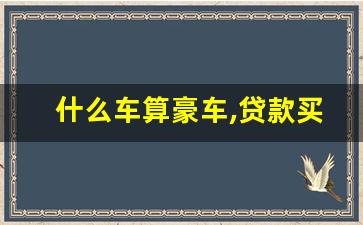 什么车算豪车,贷款买